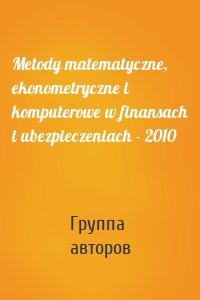 Metody matematyczne, ekonometryczne i komputerowe w finansach i ubezpieczeniach - 2010

Группа авторов